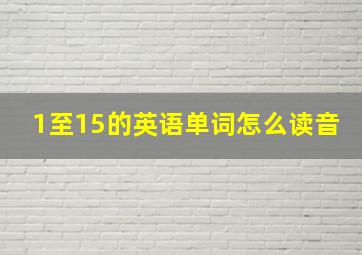 1至15的英语单词怎么读音